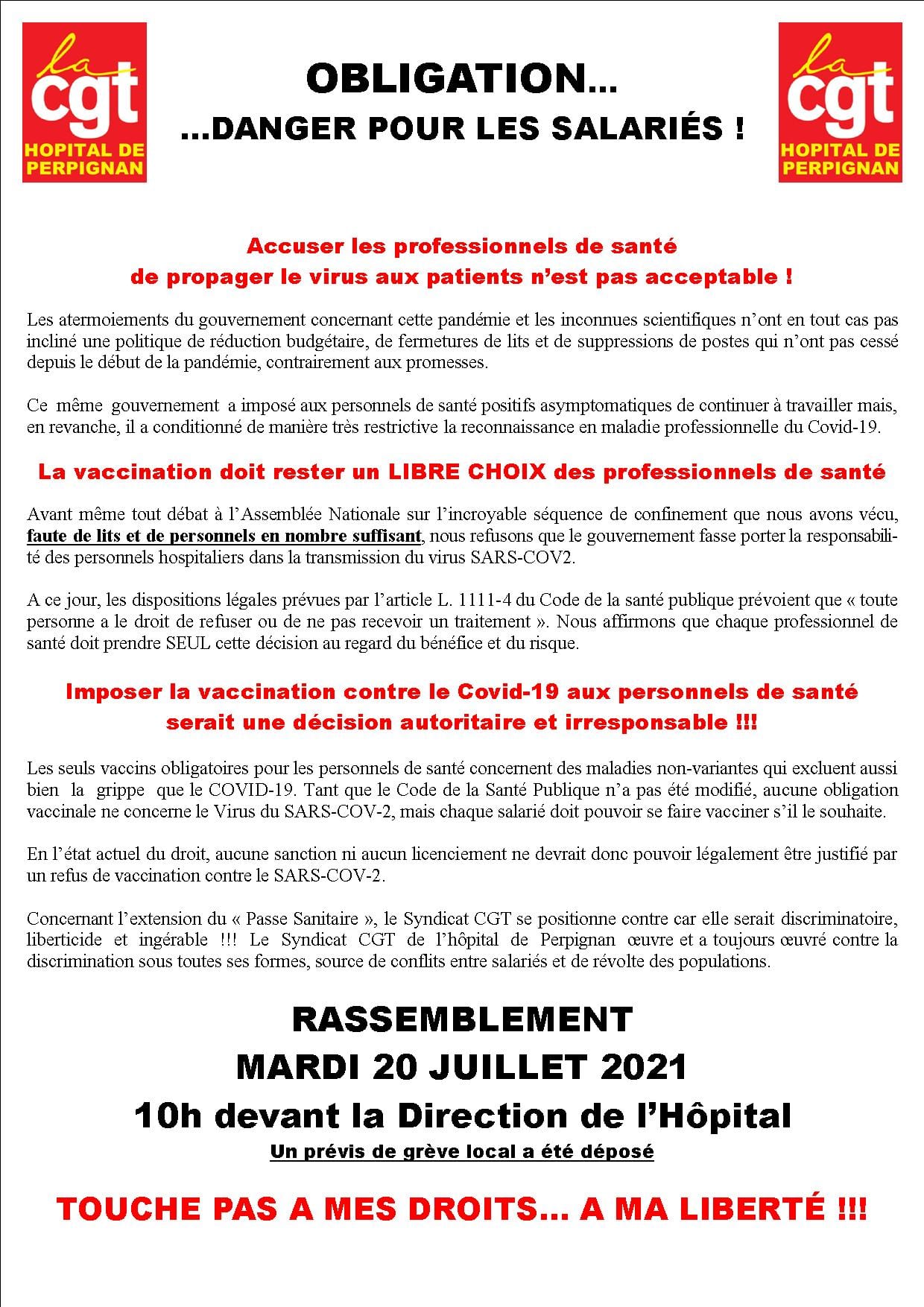 la cgt
HOPITAL DE PERPIGNAN

OBLIGATION…
…DANGER POUR LES SALARIÉS !

la cgt
HOPITAL DE PERPIGNAN

Accuser les professionnels de santé de propager le virus aux patients n'est pas acceptable !

Les atermoiements du gouvernement concernant cette pandémie et les inconnues scientifiques n'ont en tout cas pas incliné une politique de réduction budgétaire, de fermetures de lits et de suppressions de postes qui n'ont pas cessé depuis le début de la pandémie, contrairement aux promesses.

Ce même gouvernement a imposé aux personnels de santé positifs asymptomatiques de continuer à travailler mais, en revanche, il a conditionné de manière très restrictive la reconnaissance en maladie professionnelle du Covid-19.

La vaccination doit rester un LIBRE CHOIX des professionnels de santé

Avant même tout débat à l'Assemblée Nationale sur l'incroyable séquence de confinement que nous avons vécu, faute de lits et de personnels en nombre suffisant, nous refusons que le gouvernement fasse porter la responsabilité des personnels hospitaliers dans la transmission du virus SARS-COV2.

A ce jour, les dispositions légales prévues par l'article L. 1111-4 du Code de la santé publique prévoient que « toute personne a le droit de refuser ou de ne pas recevoir un traitement ». Nous affirmons que chaque professionnel de santé doit prendre SEUL cette décision au regard du bénéfice et du risque.

Imposer la vaccination contre le Covid-19 aux personnels de santé serait une décision autoritaire et irresponsable !!!

Les seuls vaccins obligatoires pour les personnels de santé concernent des maladies non-variantes qui excluent aussi bien la grippe que le COVID-19. Tant que le Code de la Santé Publique n'a pas été modifié, aucune obligation vaccinale ne concerne le Virus du SARS-COV-2, mais chaque salarié doit pouvoir se faire vacciner s'il le souhaite.

En l'état actuel du droit, aucune sanction ni aucun licenciement ne devrait donc pouvoir légalement être justifié par un refus de vaccination contre le SARS-COV-2.

Concernant l'extension du « Passe Sanitaire », le Syndicat CGT se positionne contre car elle serait discriminatoire, liberticide et ingérable !!! Le Syndicat CGT de l'hôpital de Perpignan œuvre et a toujours œuvré contre la discrimination sous toutes ses formes, source de conflits entre salariés et de révolte des populations.

RASSEMBLEMENT
MARDI 20 JUILLET 2021
10h devant la Direction de l'Hôpital
Un prévis de grève local a été déposé

TOUCHE PAS A MES DROITS… A MA LIBERTÉ !!!